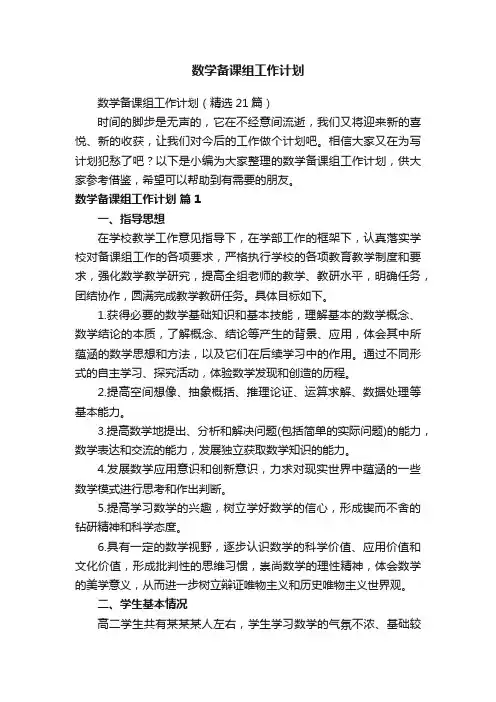 数学备课组工作计划

数学备课组工作计划（精选21篇）

时间的脚步是无声的，它在不经意间流逝，我们又将迎来新的喜悦、新的收获，让我们对今后的工作做个计划吧。相信大家又在为写计划犯愁了吧？以下是小编为大家整理的数学备课组工作计划，供大家参考借鉴，希望可以帮助到有需要的朋友。

数学备课组工作计划 篇1

一、指导思想

在学校教学工作意见指导下，在学部工作的框架下，认真落实学校对备课组工作的各项要求，严格执行学校的各项教育教学制度和要求，强化数学教学研究，提高全组老师的教学、教研水平，明确任务，团结协作，圆满完成教学教研任务。具体目标如下。

1.获得必要的数学基础知识和基本技能，理解基本的数学概念、数学结论的本质，了解概念、结论等产生的背景、应用，体会其中所蕴涵的数学思想和方法，以及它们在后续学习中的作用。通过不同形式的自主学习、探究活动，体验数学发现和创造的历程。

2.提高空间想像、抽象概括、推理论证、运算求解、数据处理等基本能力。

3.提高数学地提出、分析和解决问题(包括简单的实际问题)的能力，数学表达和交流的能力，发展独立获取数学知识的能力。

4.发展数学应用意识和创新意识，力求对现实世界中蕴涵的一些数学模式进行思考和作出判断。

5.提高学习数学的兴趣，树立学好数学的信心，形成锲而不舍的钻研精神和科学态度。

6.具有一定的数学视野，逐步认识数学的科学价值、应用价值和文化价值，形成批判性的思维习惯，崇尚数学的理性精神，体会数学的美学意义，从而进一步树立辩证唯物主义和历史唯物主义世界观。

二、学生基本情况

高二学生共有某某某人左右，学生学习数学的气氛不浓、基础较